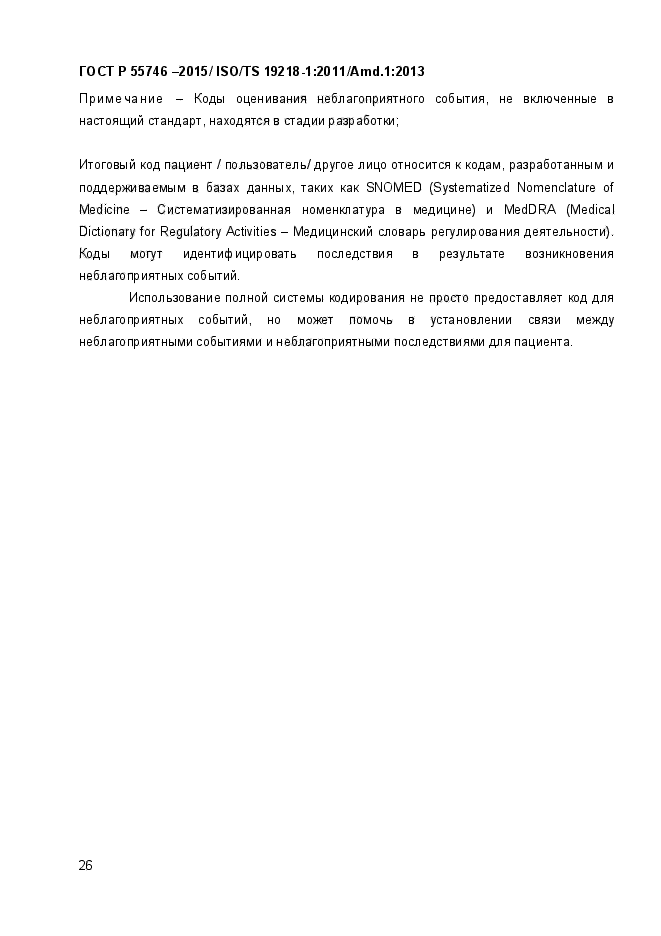 ГОСТ Р 55746 –2015/ ISO/TS 19218-1:2011/Amd.1:2013

Примечание – Коды оценивания неблагоприятного события, не включенные в настоящий стандарт, находятся в стадии разработки;

Итоговый код пациент / пользователь/ другое лицо относится к кодам, разработанным и поддерживаемым в базах данных, таких как SNOMED (Systematized Nomenclature of Medicine – Систематизированная номенклатура в медицине) и MedDRA (Medical Dictionary for Regulatory Activities – Медицинский словарь регулирования деятельности). Коды могут идентифицировать последствия в результате возникновения неблагоприятных событий.

Использование полной системы кодирования не просто предоставляет код для неблагоприятных событий, но может помочь в установлении связи между неблагоприятными событиями и неблагоприятными последствиями для пациента.

26